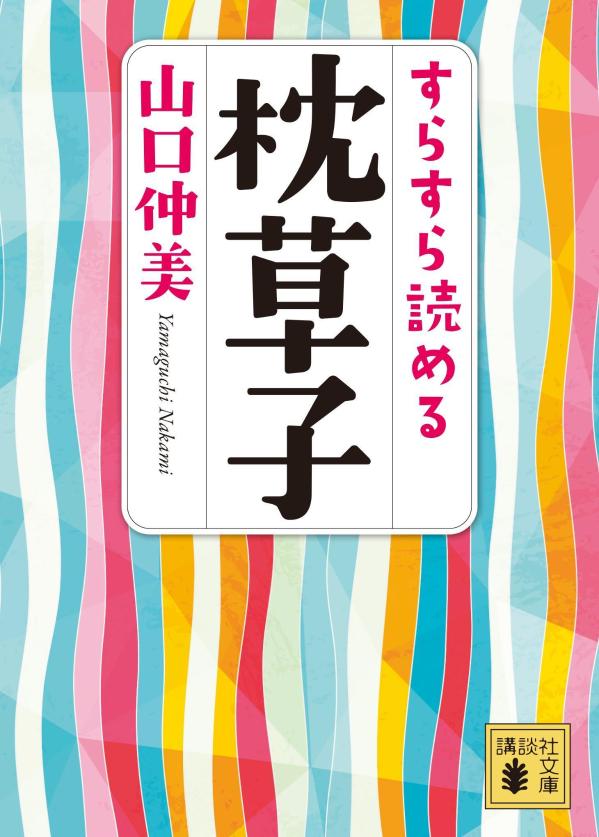 すらすら読める

枕草子

山口仲美

Yamaguchi Nakami

講談社文庫